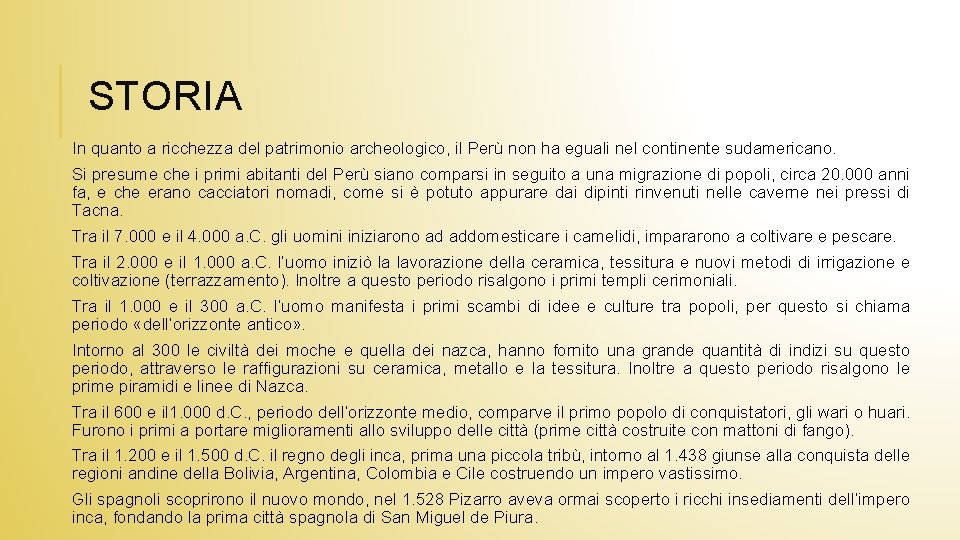 STORIA

In quanto a ricchezza del patrimonio archeologico, il Perù non ha eguali nel continente sudamericano.

Si presume che i primi abitanti del Perù siano comparsi in seguito a una migrazione di popoli, circa 20.000 anni fa, e che erano cacciatori nomadi, come si è potuto appurare dai dipinti rinvenuti nelle caverne nei pressi di Tacna.

Tra il 7.000 e il 4.000 a.C. gli uomini iniziarono ad addomesticare i camelidi, impararono a coltivare e pescare.

Tra il 2.000 e il 1.000 a.C. l'uomo iniziò la lavorazione della ceramica, tessitura e nuovi metodi di irrigazione e coltivazione (terrazzamento). Inoltre a questo periodo risalgono i primi templi cerimoniali.

Tra il 1.000 e il 300 a.C. l'uomo manifesta i primi scambi di idee e culture tra popoli, per questo si chiama periodo «dell'orizzonte antico».

Intorno al 300 le civiltà dei moche e quella dei nazca, hanno fornito una grande quantità di indizi su questo periodo, attraverso le raffigurazioni su ceramica, metallo e la tessitura. Inoltre a questo periodo risalgono le prime piramidi e linee di Nazca.

Tra il 600 e il1.000 d.C., periodo dell'orizzonte medio, comparve il primo popolo di conquistatori, gli wari o huari. Furono i primi a portare miglioramenti allo sviluppo delle città (prime città costruite con mattoni di fango).

Tra il 1.200 e il 1.500 d.C. il regno degli inca, prima una piccola tribù, intorno al 1.438 giunse alla conquista delle regioni andine della Bolivia, Argentina, Colombia e Cile costruendo un impero vastissimo.

Gli spagnoli scoprirono il nuovo mondo, nel 1.528 Pizarro aveva ormai scoperto i ricchi insediamenti dell'impero inca, fondando la prima città spagnola di San Miguel de Piura.